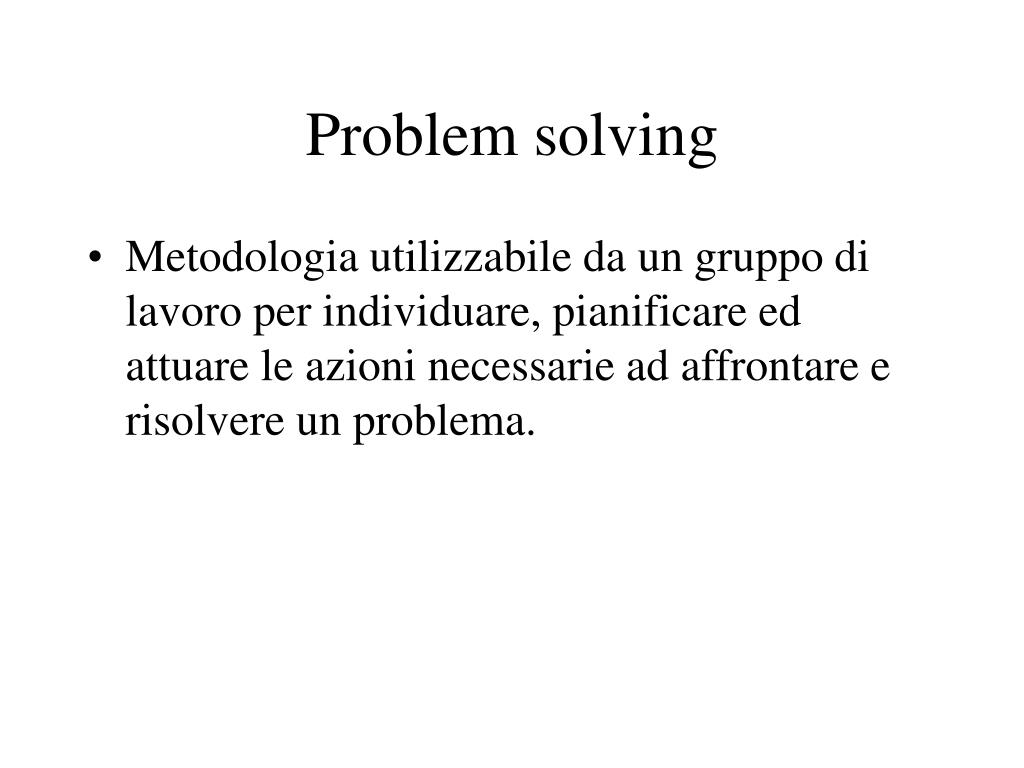 Problem solving

• Metodologia utilizzabile da un gruppo di lavoro per individuare, pianificare ed attuare le azioni necessarie ad affrontare e risolvere un problema.